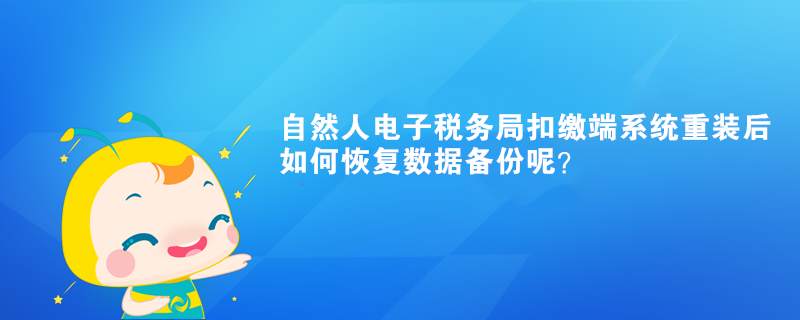 自然人电子税务局扣缴端系统重装后如何恢复数据备份呢?